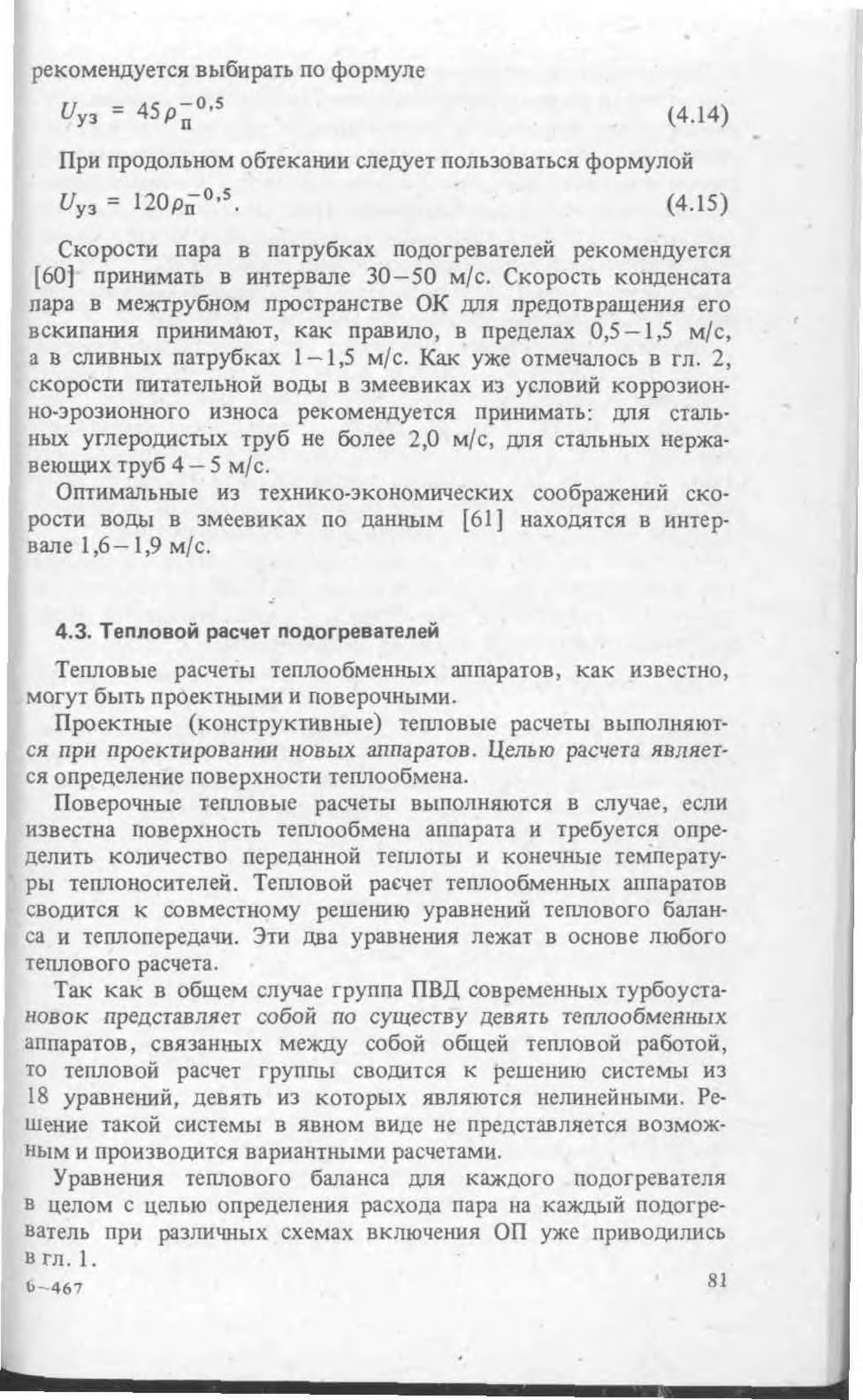 рекомендуется выбирать по формуле

$U_{уз} = 45\rho_{п}^{-0,5}$ (4.14)

При продольном обтекании следует пользоваться формулой

$U_{уз} = 120\rho_{п}^{-0,5}$. (4.15)

Скорости пара в патрубках подогревателей рекомендуется [60] принимать в интервале 30–50 м/с. Скорость конденсата пара в межтрубном пространстве ОК для предотвращения его вскипания принимают, как правило, в пределах 0,5–1,5 м/с, а в сливных патрубках 1–1,5 м/с. Как уже отмечалось в гл. 2, скорости питательной воды в змеевиках из условий коррозионно-эрозионного износа рекомендуется принимать: для стальных углеродистых труб не более 2,0 м/с, для стальных нержавеющих труб 4 – 5 м/с.

Оптимальные из технико-экономических соображений скорости воды в змеевиках по данным [61] находятся в интервале 1,6–1,9 м/с.

4.3. Тепловой расчет подогревателей

Тепловые расчеты теплообменных аппаратов, как известно, могут быть проектными и поверочными.

Проектные (конструктивные) тепловые расчеты выполняются при проектировании новых аппаратов. Целью расчета является определение поверхности теплообмена.

Поверочные тепловые расчеты выполняются в случае, если известна поверхность теплообмена аппарата и требуется определить количество переданной теплоты и конечные температуры теплоносителей. Тепловой расчет теплообменных аппаратов сводится к совместному решению уравнений теплового баланса и теплопередачи. Эти два уравнения лежат в основе любого теплового расчета.

Так как в общем случае группа ПВД современных турбоустановок представляет собой по существу девять теплообменных аппаратов, связанных между собой общей тепловой работой, то тепловой расчет группы сводится к решению системы из 18 уравнений, девять из которых являются нелинейными. Решение такой системы в явном виде не представляется возможным и производится вариантными расчетами.

Уравнения теплового баланса для каждого подогревателя в целом с целью определения расхода пара на каждый подогреватель при различных схемах включения ОП уже приводились в гл. 1.

6–467 81